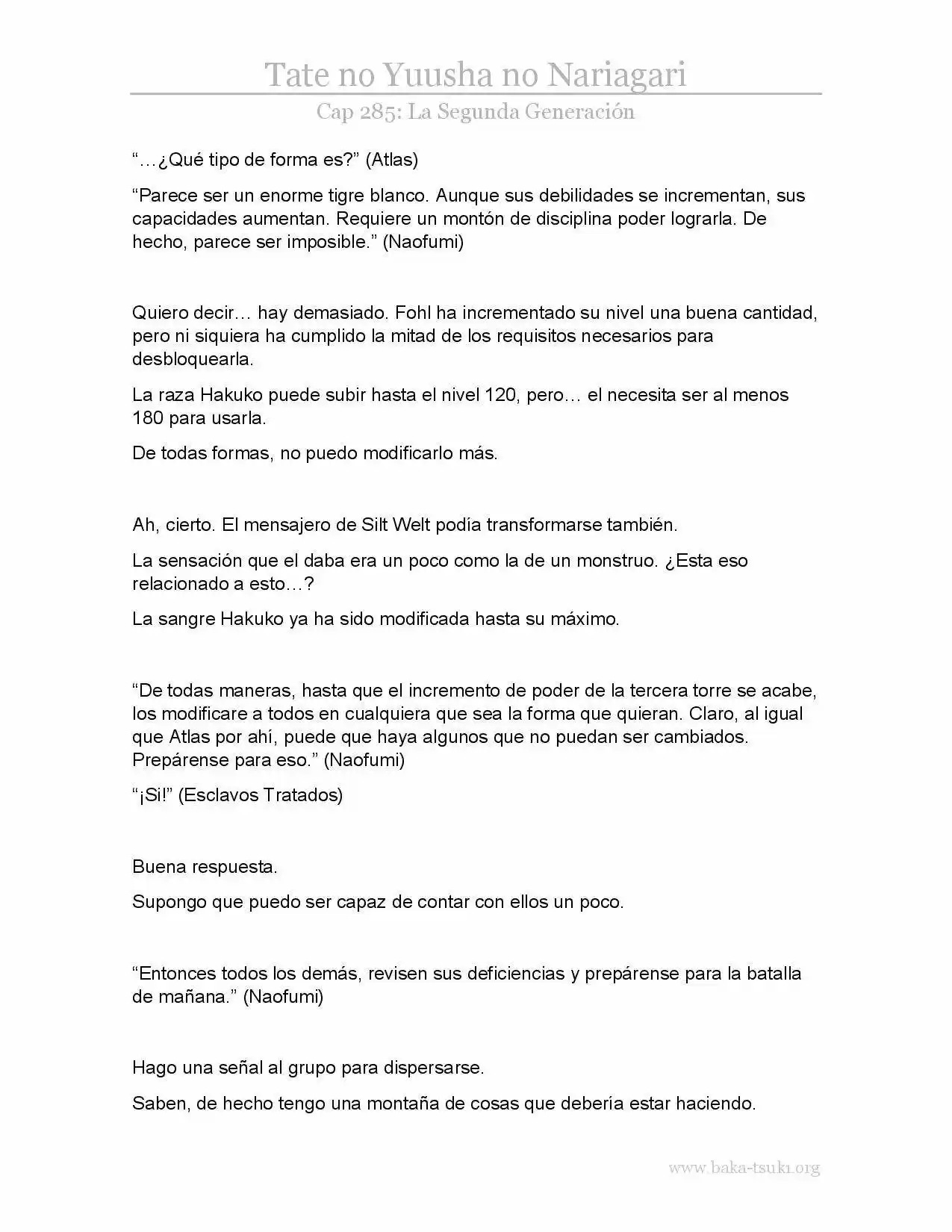 Tate no Yuusha no Nariagari

Cap 285: La Segunda Generación

"…¿Qué tipo de forma es?" (Atlas)

"Parece ser un enorme tigre blanco. Aunque sus debilidades se incrementan, sus capacidades aumentan. Requiere un montón de disciplina poder lograrla. De hecho, parece ser imposible." (Naofumi)

Quiero decir… hay demasiado. Fohl ha incrementado su nivel una buena cantidad, pero ni siquiera ha cumplido la mitad de los requisitos necesarios para desbloquearla.

La raza Hakuko puede subir hasta el nivel 120, pero… el necesita ser al menos 180 para usarla.

De todas formas, no puedo modificarlo más.

Ah, cierto. El mensajero de Silt Welt podía transformarse también.

La sensación que el daba era un poco como la de un monstruo. ¿Esta eso relacionado a esto…?

La sangre Hakuko ya ha sido modificada hasta su máximo.

"De todas maneras, hasta que el incremento de poder de la tercera torre se acabe, los modificare a todos en cualquiera que sea la forma que quieran. Claro, al igual que Atlas por ahí, puede que haya algunos que no puedan ser cambiados. Prepárense para eso." (Naofumi)

"¡Si!" (Esclavos Tratados)

Buena respuesta.

Supongo que puedo ser capaz de contar con ellos un poco.

"Entonces todos los demás, revisen sus deficiencias y prepárense para la batalla de mañana." (Naofumi)

Hago una señal al grupo para dispersarse.

Saben, de hecho tengo una montaña de cosas que debería estar haciendo.

www.baka-tsuki.org